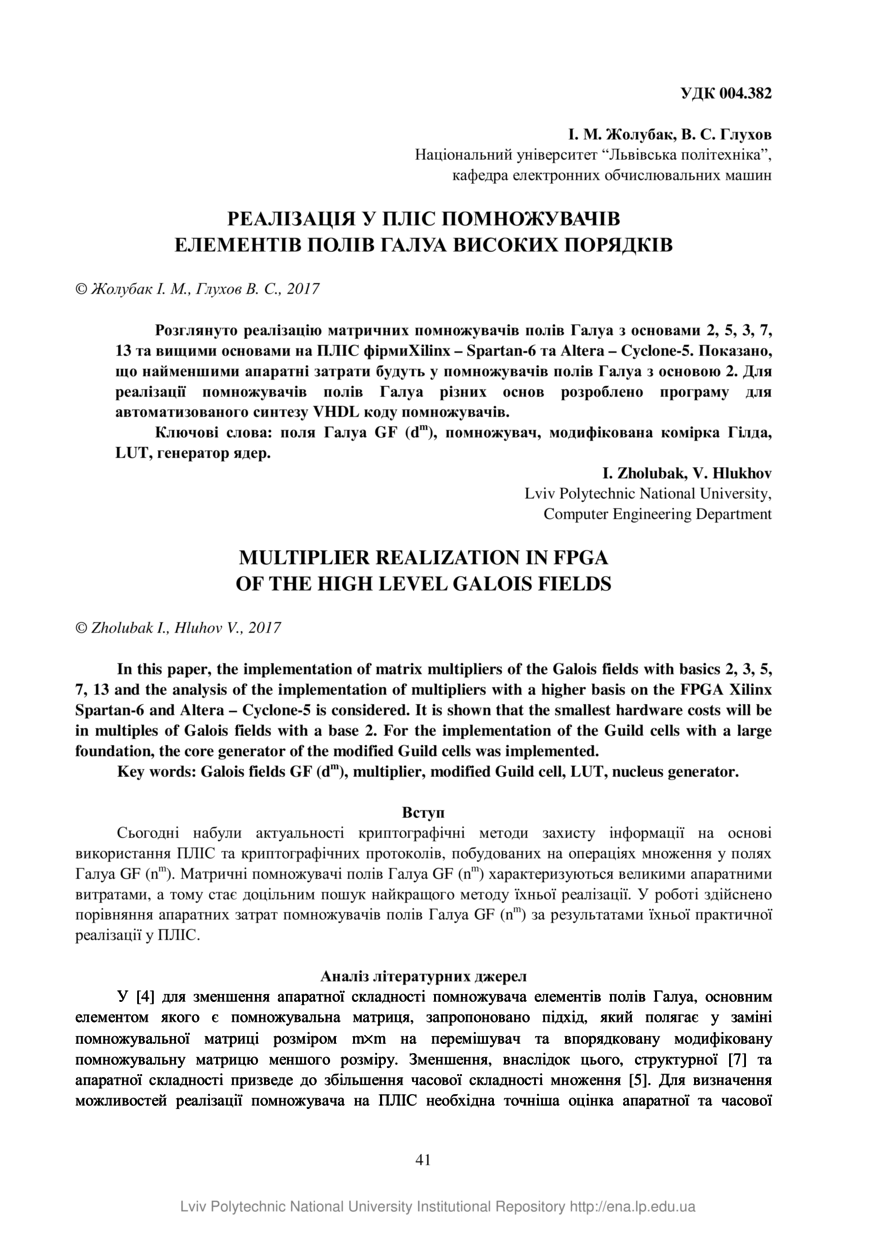 УДК 004.382

І. М. Жолубак, В. С. Глухов
Національний університет "Львівська політехніка", кафедра електронних обчислювальних машин

РЕАЛІЗАЦІЯ У ПЛІС ПОМНОЖУВАЧІВ ЕЛЕМЕНТІВ ПОЛІВ ГАЛУА ВИСОКИХ ПОРЯДКІВ

© Жолубак І. М., Глухов В. С., 2017

Розглянуто реалізацію матричних помножувачів полів Галуа з основами 2, 5, 3, 7, 13 та вищими основами на ПЛІС фірмиXilinx – Spartan-6 та Altera – Cyclone-5. Показано, що найменшими апаратні затрати будуть у помножувачів полів Галуа з основою 2. Для реалізації помножувачів полів Галуа різних основ розроблено програму для автоматизованого синтезу VHDL коду помножувачів.

Ключові слова: поля Галуа GF ($d^m$), помножувач, модифікована комірка Гілда, LUT, генератор ядер.

I. Zholubak, V. Hlukhov
Lviv Polytechnic National University, Computer Engineering Department

MULTIPLIER REALIZATION IN FPGA OF THE HIGH LEVEL GALOIS FIELDS

© Zholubak I., Hluhov V., 2017

In this paper, the implementation of matrix multipliers of the Galois fields with basics 2, 3, 5, 7, 13 and the analysis of the implementation of multipliers with a higher basis on the FPGA Xilinx Spartan-6 and Altera – Cyclone-5 is considered. It is shown that the smallest hardware costs will be in multiples of Galois fields with a base 2. For the implementation of the Guild cells with a large foundation, the core generator of the modified Guild cells was implemented.

Key words: Galois fields GF ($d^m$), multiplier, modified Guild cell, LUT, nucleus generator.

Вступ

Сьогодні набули актуальності криптографічні методи захисту інформації на основі використання ПЛІС та криптографічних протоколів, побудованих на операціях множення у полях Галуа GF ($n^m$). Матричні помножувачі полів Галуа GF ($n^m$) характеризуються великими апаратними витратами, а тому стає доцільним пошук найкращого методу їхньої реалізації. У роботі здійснено порівняння апаратних затрат помножувачів полів Галуа GF ($n^m$) за результатами їхньої практичної реалізації у ПЛІС.

Аналіз літературних джерел

У [4] для зменшення апаратної складності помножувача елементів полів Галуа, основним елементом якого є помножувальна матриця, запропоновано підхід, який полягає у заміні помножувальної матриці розміром m×m на перемішувач та впорядковану модифіковану помножувальну матрицю меншого розміру. Зменшення, внаслідок цього, структурної [7] та апаратної складності призведе до збільшення часової складності множення [5]. Для визначення можливостей реалізації помножувача на ПЛІС необхідна точніша оцінка апаратної та часової

41

Lviv Polytechnic National University Institutional Repository http://ena.lp.edu.ua